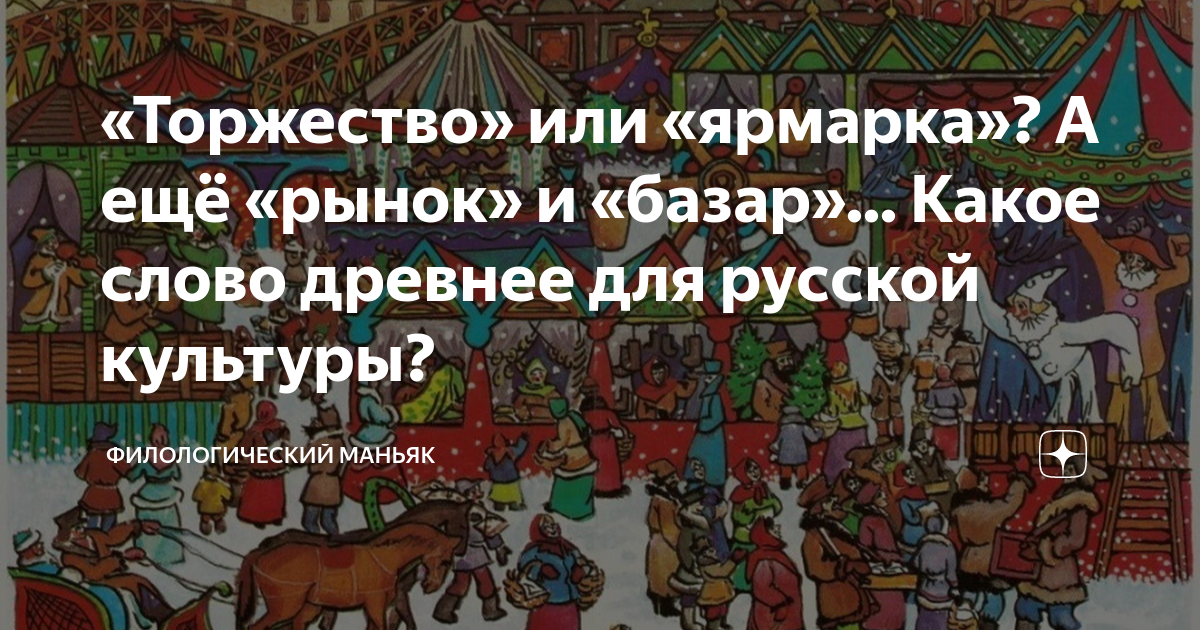 «Торжество» или «ярмарка»? А ещё «рынок» и «базар»... Какое слово древнее для русской культуры?

ФИЛОЛОГИЧЕСКИЙ МАНЬЯК